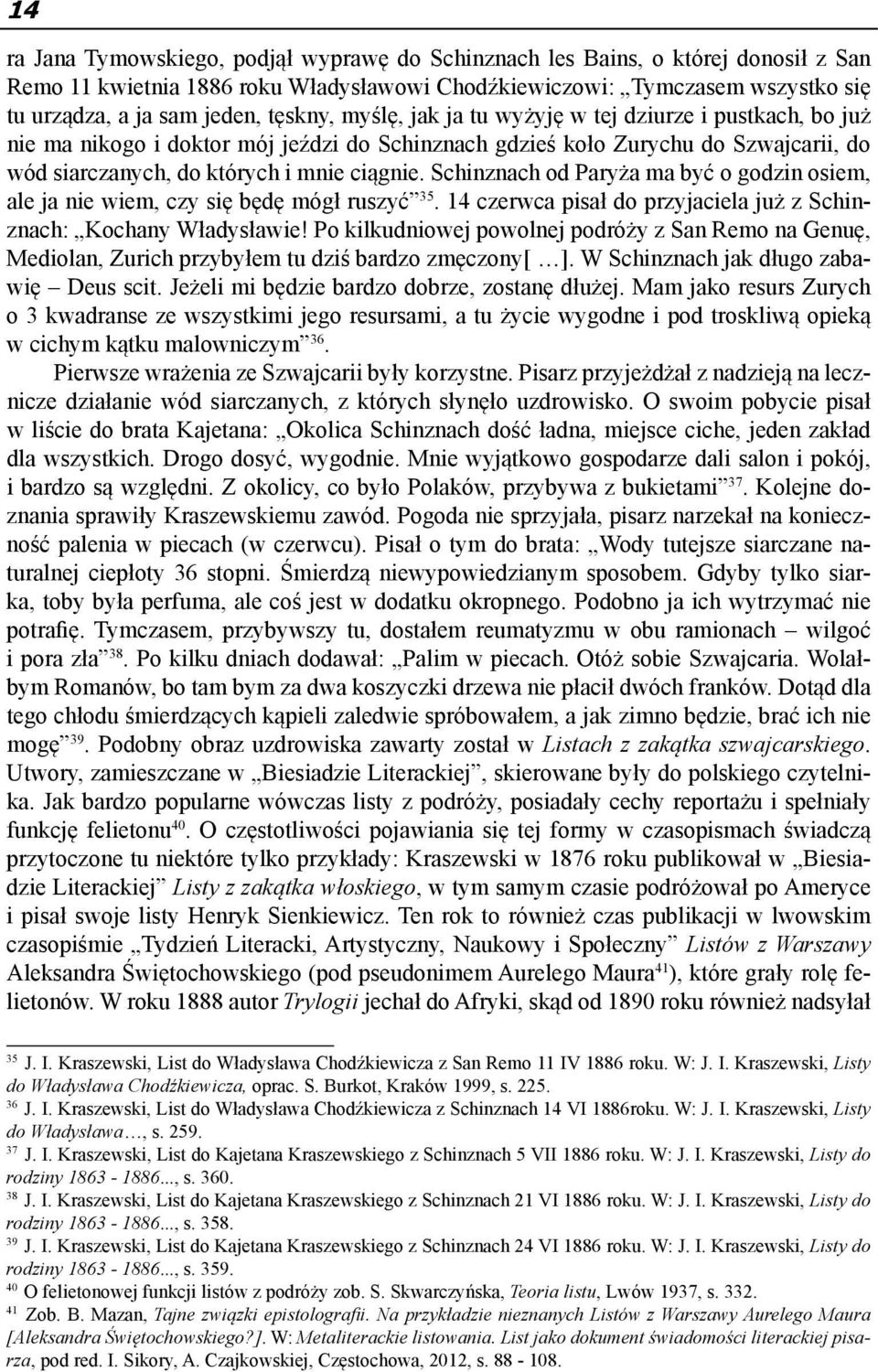 14

ra Jana Tymowskiego, podjął wyprawę do Schinznach les Bains, o której donosił z San Remo 11 kwietnia 1886 roku Władysławowi Chodźkiewiczowi: „Tymczasem wszystko się tu urządza, a ja sam jeden, tęskny, myślę, jak ja tu wyżyję w tej dziurze i pustkach, bo już nie ma nikogo i doktor mój jeździ do Schinznach gdzieś koło Zurychu do Szwajcarii, do wód siarczanych, do których i mnie ciągnie. Schinznach od Paryża ma być o godzin osiem, ale ja nie wiem, czy się będę mógł ruszyć”$^{35}$. 14 czerwca pisał do przyjaciela już z Schinznach: „Kochany Władysławie! Po kilkudniowej powolnej podróży z San Remo na Genuę, Mediolan, Zurich przybyłem tu dziś bardzo zmęczony[ …]. W Schinznach jak długo zabawię – Deus scit. Jeżeli mi będzie bardzo dobrze, zostanę dłużej. Mam jako resurs Zurych o 3 kwadranse ze wszystkimi jego resursami, a tu życie wygodne i pod troskliwą opieką w cichym kątku malowniczym”$^{36}$.

Pierwsze wrażenia ze Szwajcarii były korzystne. Pisarz przyjeżdżał z nadzieją na lecznicze działanie wód siarczanych, z których słynęło uzdrowisko. O swoim pobycie pisał w liście do brata Kajetana: „Okolica Schinznach dość ładna, miejsce ciche, jeden zakład dla wszystkich. Drogo dosyć, wygodnie. Mnie wyjątkowo gospodarze dali salon i pokój, i bardzo są względni. Z okolicy, co było Polaków, przybywa z bukietami”$^{37}$. Kolejne doznania sprawiły Kraszewskiemu zawód. Pogoda nie sprzyjała, pisarz narzekał na konieczność palenia w piecach (w czerwcu). Pisał o tym do brata: „Wody tutejsze siarczane naturalnej ciepłoty 36 stopni. Śmierdzą niewypowiedzianym sposobem. Gdyby tylko siarka, toby była perfuma, ale coś jest w dodatku okropnego. Podobno ja ich wytrzymać nie potrafię. Tymczasem, przybywszy tu, dostałem reumatyzmu w obu ramionach – wilgoć i pora zła”$^{38}$. Po kilku dniach dodawał: „Palim w piecach. Otóż sobie Szwajcaria. Wolałbym Romanów, bo tam bym za dwa koszyczki drzewa nie płacił dwóch franków. Dotąd dla tego chłodu śmierdzących kąpieli zaledwie spróbowałem, a jak zimno będzie, brać ich nie mogę”$^{39}$. Podobny obraz uzdrowiska zawarty został w Listach z zakątka szwajcarskiego. Utwory, zamieszczane w „Biesiadzie Literackiej”, skierowane były do polskiego czytelnika. Jak bardzo popularne wówczas listy z podróży, posiadały cechy reportażu i spełniały funkcję felietonu$^{40}$. O częstotliwości pojawiania się tej formy w czasopismach świadczą przytoczone tu niektóre tylko przykłady: Kraszewski w 1876 roku publikował w „Biesiadzie Literackiej” Listy z zakątka włoskiego, w tym samym czasie podróżował po Ameryce i pisał swoje listy Henryk Sienkiewicz. Ten rok to również czas publikacji w lwowskim czasopiśmie „Tydzień Literacki, Artystyczny, Naukowy i Społeczny” Listów z Warszawy Aleksandra Świętochowskiego (pod pseudonimem Aurelego Maura$^{41}$), które grały rolę felietonów. W roku 1888 autor Trylogii jechał do Afryki, skąd od 1890 roku również nadsyłał

$^{35}$ J. I. Kraszewski, List do Władysława Chodźkiewicza z San Remo 11 IV 1886 roku. W: J. I. Kraszewski, Listy do Władysława Chodźkiewicza, oprac. S. Burkot, Kraków 1999, s. 225.
$^{36}$ J. I. Kraszewski, List do Władysława Chodźkiewicza z Schinznach 14 VI 1886roku. W: J. I. Kraszewski, Listy do Władysława…, s. 259.
$^{37}$ J. I. Kraszewski, List do Kajetana Kraszewskiego z Schinznach 5 VII 1886 roku. W: J. I. Kraszewski, Listy do rodziny 1863 - 1886..., s. 360.
$^{38}$ J. I. Kraszewski, List do Kajetana Kraszewskiego z Schinznach 10 VI 1886 roku. W: J. I. Kraszewski, Listy do rodziny 1863 - 1886..., s. 358.
$^{39}$ J. I. Kraszewski, List do Kajetana Kraszewskiego z Schinznach 24 VI 1886 roku. W: J. I. Kraszewski, Listy do rodziny 1863 - 1886..., s. 359.
$^{40}$ O felietonowej funkcji listów z podróży zob. S. Skwarczyńska, Teoria listu, Lwów 1937, s. 332.
$^{41}$ Zob. B. Mazan, Tajne związki epistolografii. Na przykładzie nieznanych Listów z Warszawy Aurelego Maura [Aleksandra Świętochowskiego?]. W: Metaliterackie listowania. List jako dokument świadomości literackiej pisarza, pod red. I. Sikory, A. Czajkowskiej, Częstochowa, 2012, s. 88 - 108.